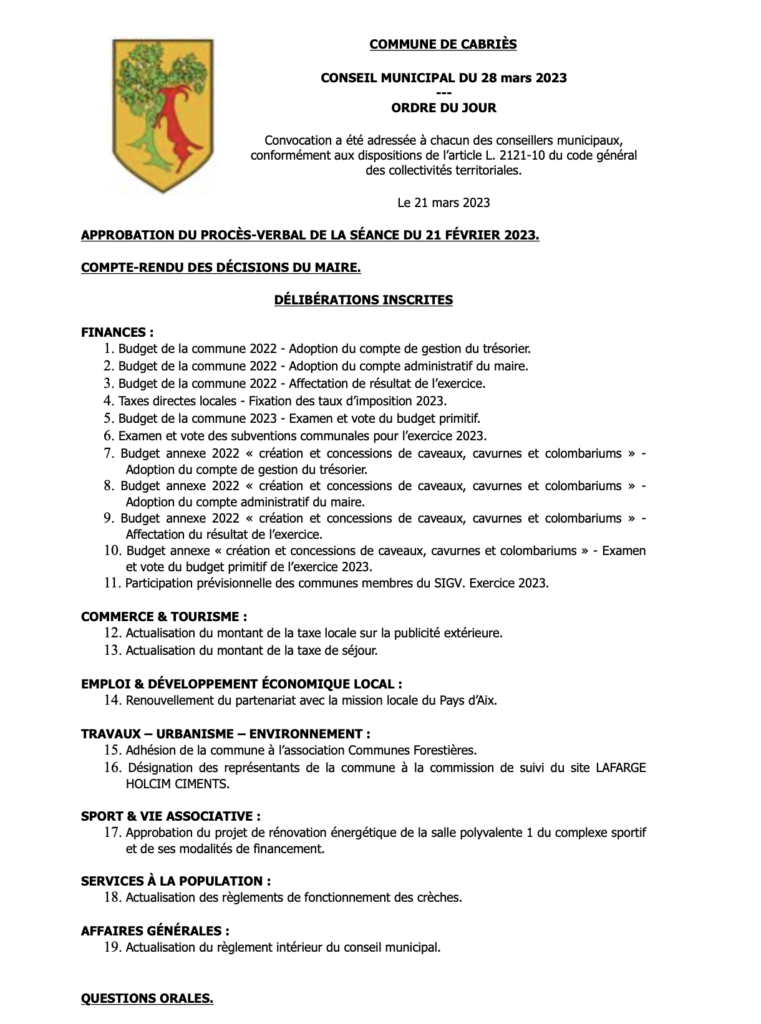 COMMUNE DE CABRIÈS

CONSEIL MUNICIPAL DU 28 mars 2023
---
ORDRE DU JOUR

Convocation a été adressée à chacun des conseillers municipaux, conformément aux dispositions de l'article L. 2121-10 du code général des collectivités territoriales.

Le 21 mars 2023

APPROBATION DU PROCÈS-VERBAL DE LA SÉANCE DU 21 FÉVRIER 2023.

COMPTE-RENDU DES DÉCISIONS DU MAIRE.

DÉLIBÉRATIONS INSCRITES

FINANCES :
1. Budget de la commune 2022 - Adoption du compte de gestion du trésorier.
2. Budget de la commune 2022 - Adoption du compte administratif du maire.
3. Budget de la commune 2022 - Affectation de résultat de l'exercice.
4. Taxes directes locales - Fixation des taux d'imposition 2023.
5. Budget de la commune 2023 - Examen et vote du budget primitif.
6. Examen et vote des subventions communales pour l'exercice 2023.
7. Budget annexe 2022 « création et concessions de caveaux, cavurnes et colombariums » - Adoption du compte de gestion du trésorier.
8. Budget annexe 2022 « création et concessions de caveaux, cavurnes et colombariums » - Adoption du compte administratif du maire.
9. Budget annexe 2022 « création et concessions de caveaux, cavurnes et colombariums » - Affectation du résultat de l'exercice.
10. Budget annexe « création et concessions de caveaux, cavurnes et colombariums » - Examen et vote du budget primitif de l'exercice 2023.
11. Participation prévisionnelle des communes membres du SIGV. Exercice 2023.

COMMERCE & TOURISME :
12. Actualisation du montant de la taxe locale sur la publicité extérieure.
13. Actualisation du montant de la taxe de séjour.

EMPLOI & DÉVELOPPEMENT ÉCONOMIQUE LOCAL :
14. Renouvellement du partenariat avec la mission locale du Pays d'Aix.

TRAVAUX – URBANISME – ENVIRONNEMENT :
15. Adhésion de la commune à l'association Communes Forestières.
16. Désignation des représentants de la commune à la commission de suivi du site LAFARGE HOLCIM CIMENTS.

SPORT & VIE ASSOCIATIVE :
17. Approbation du projet de rénovation énergétique de la salle polyvalente 1 du complexe sportif et de ses modalités de financement.

SERVICES À LA POPULATION :
18. Actualisation des règlements de fonctionnement des crèches.

AFFAIRES GÉNÉRALES :
19. Actualisation du règlement intérieur du conseil municipal.

QUESTIONS ORALES.